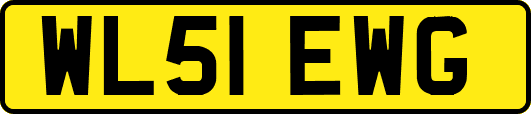 WL51 EWG